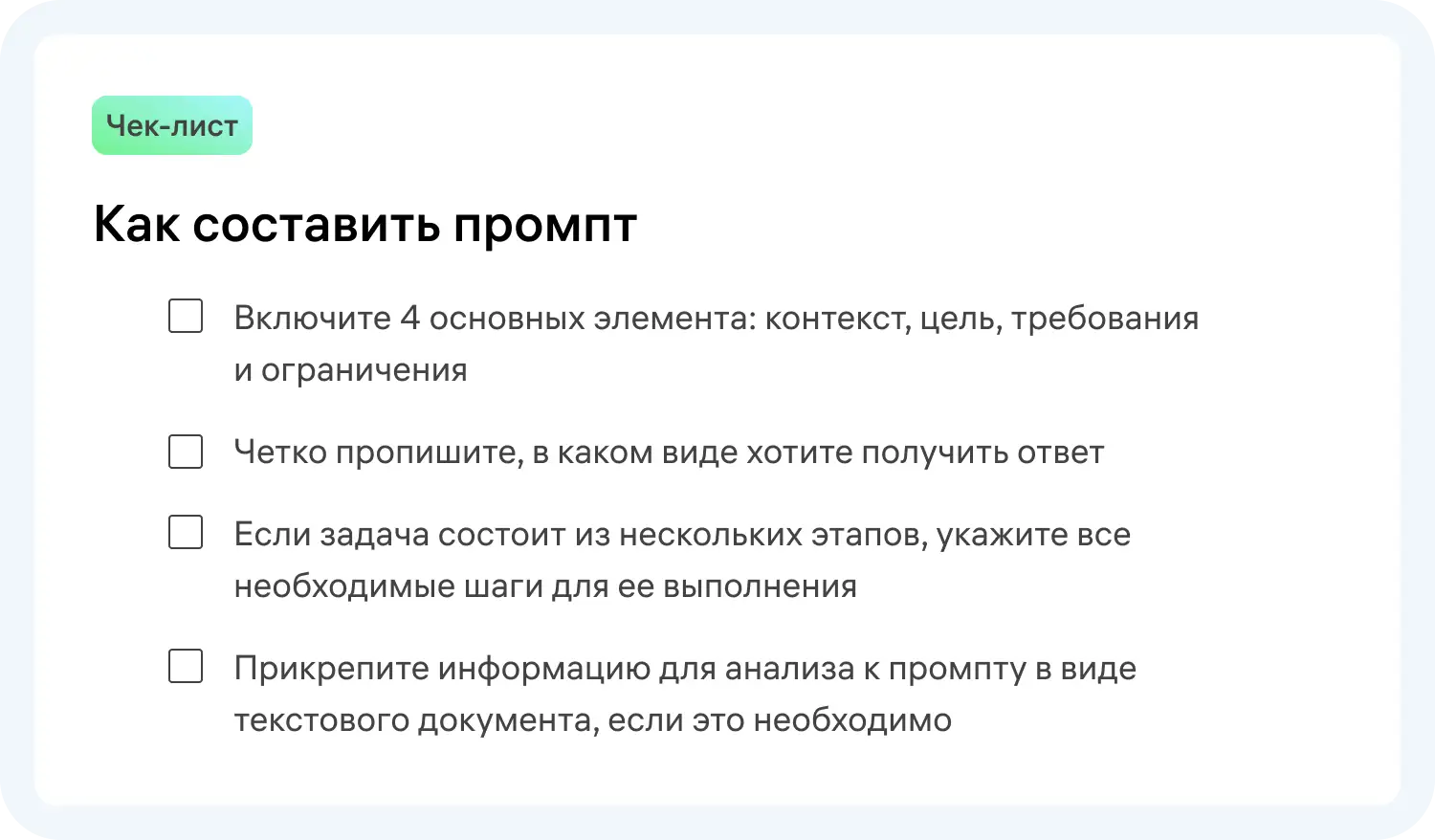 Чек-лист

Как составить промпт

Включите 4 основных элемента: контекст, цель, требования и ограничения

Четко пропишите, в каком виде хотите получить ответ

Если задача состоит из нескольких этапов, укажите все необходимые шаги для ее выполнения

Прикрепите информацию для анализа к промпту в виде текстового документа, если это необходимо